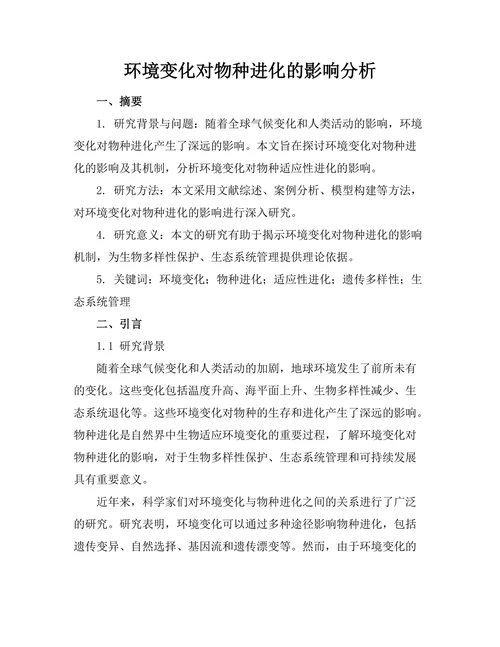 环境变化对物种进化的影响分析

一、摘要

1. 研究背景与问题：随着全球气候变化和人类活动的影响，环境变化对物种进化产生了深远的影响。本文旨在探讨环境变化对物种进化的影响及其机制，分析环境变化对物种适应性进化的影响。

2. 研究方法：本文采用文献综述、案例分析、模型构建等方法，对环境变化对物种进化的影响进行深入研究。

4. 研究意义：本文的研究有助于揭示环境变化对物种进化的影响机制，为生物多样性保护、生态系统管理提供理论依据。

5. 关键词：环境变化；物种进化；适应性进化；遗传多样性；生态系统管理

二、引言

1.1 研究背景

随着全球气候变化和人类活动的加剧，地球环境发生了前所未有的变化。这些变化包括温度升高、海平面上升、生物多样性减少、生态系统退化等。这些环境变化对物种的生存和进化产生了深远的影响。物种进化是自然界中生物适应环境变化的重要过程，了解环境变化对物种进化的影响，对于生物多样性保护、生态系统管理和可持续发展具有重要意义。

近年来，科学家们对环境变化与物种进化之间的关系进行了广泛的研究。研究表明，环境变化可以通过多种途径影响物种进化，包括遗传变异、自然选择、基因流和遗传漂变等。然而，由于环境变化的